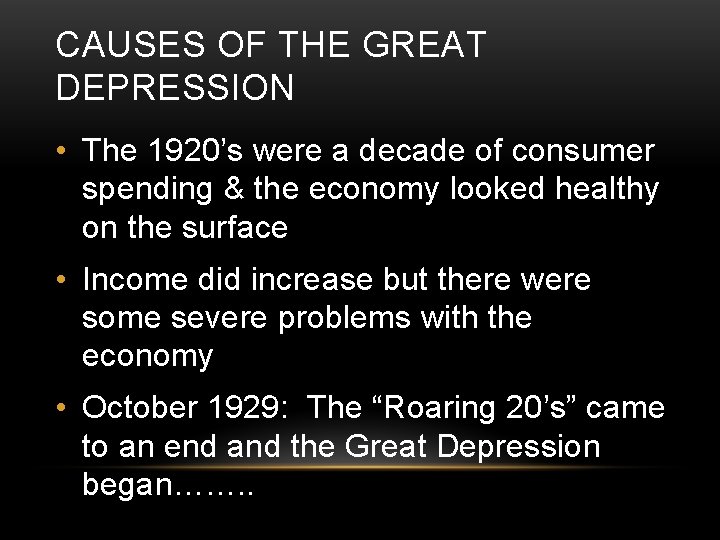 CAUSES OF THE GREAT DEPRESSION

• The 1920's were a decade of consumer spending & the economy looked healthy on the surface

• Income did increase but there were some severe problems with the economy

• October 1929: The "Roaring 20's" came to an end and the Great Depression began……..